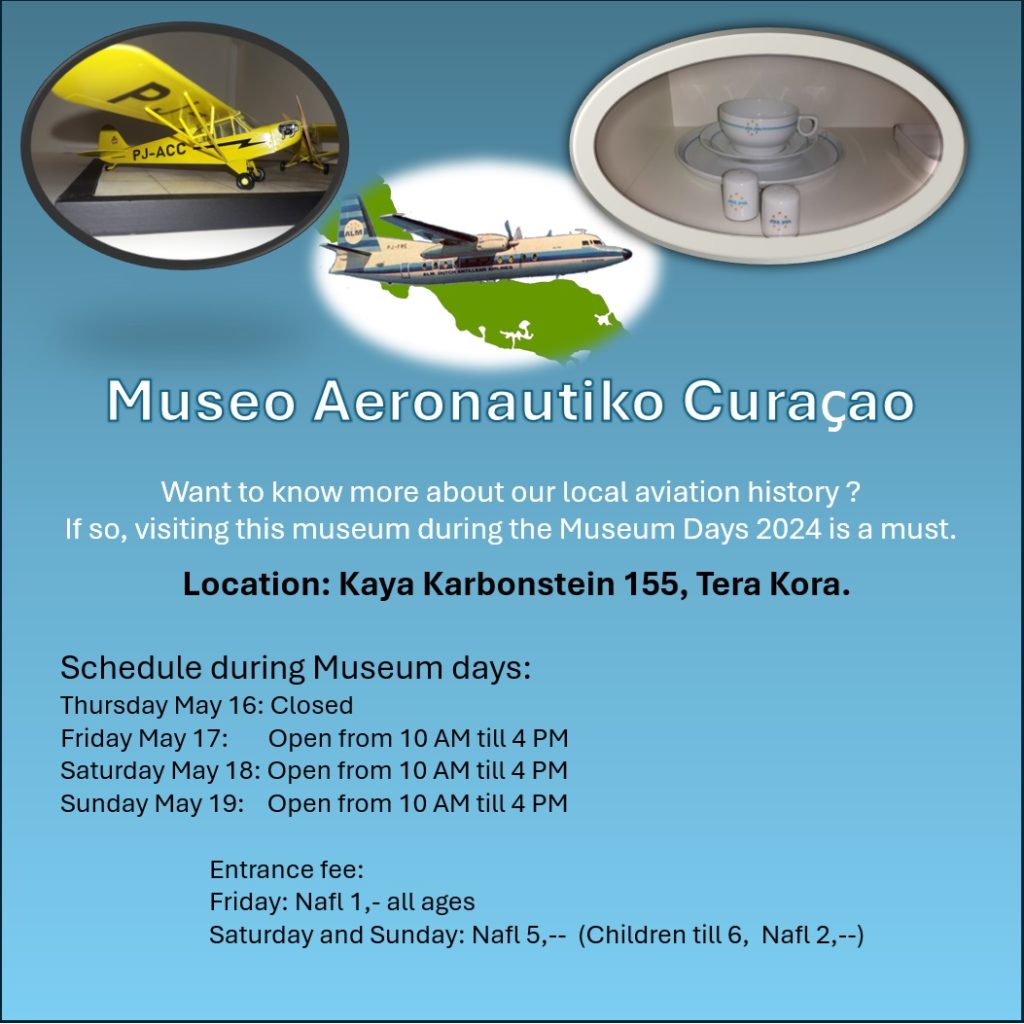 PJ-ACC

ALM

Museo Aeronautiko Curaçao

Want to know more about our local aviation history ?
If so, visiting this museum during the Museum Days 2024 is a must.

Location: Kaya Karbonstein 155, Tera Kora.

Schedule during Museum days:
Thursday May 16: Closed
Friday May 17: Open from 10 AM till 4 PM
Saturday May 18: Open from 10 AM till 4 PM
Sunday May 19: Open from 10 AM till 4 PM

Entrance fee:
Friday: Nafl 1,- all ages
Saturday and Sunday: Nafl 5,-- (Children till 6, Nafl 2,--)